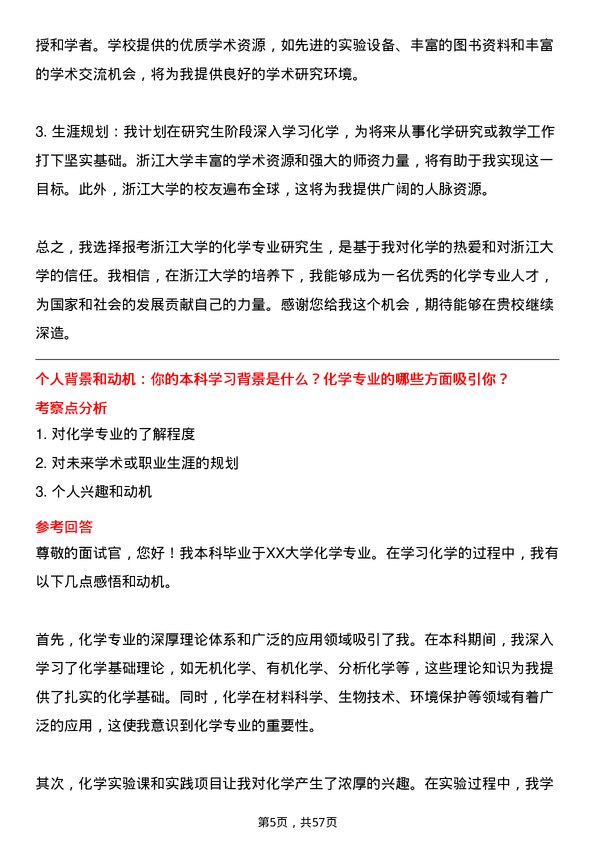 授和学者。学校提供的优质学术资源，如先进的实验设备、丰富的图书资料和丰富的学术交流机会，将为我提供良好的学术研究环境。

3. 生涯规划：我计划在研究生阶段深入学习化学，为将来从事化学研究或教学工作打下坚实基础。浙江大学丰富的学术资源和强大的师资力量，将有助于我实现这一目标。此外，浙江大学的校友遍布全球，这将为我提供广阔的人脉资源。

总之，我选择报考浙江大学的化学专业研究生，是基于我对化学的热爱和对浙江大学的信任。我相信，在浙江大学的培养下，我能够成为一名优秀的化学专业人才，为国家和社会的发展贡献自己的力量。感谢您给我这个机会，期待能够在贵校继续深造。

个人背景和动机：你的本科学习背景是什么？化学专业的哪些方面吸引你？

考察点分析

1. 对化学专业的了解程度
2. 对未来学术或职业生涯的规划
3. 个人兴趣和动机

参考回答

尊敬的面试官，您好！我本科毕业于XX大学化学专业。在学习化学的过程中，我有以下几点感悟和动机。

首先，化学专业的深厚理论体系和广泛的应用领域吸引了我。在本科期间，我深入学习了化学基础理论，如无机化学、有机化学、分析化学等，这些理论知识为我提供了扎实的化学基础。同时，化学在材料科学、生物技术、环境保护等领域有着广泛的应用，这使我意识到化学专业的重要性。

其次，化学实验课和实践项目让我对化学产生了浓厚的兴趣。在实验过程中，我学

第5页，共57页